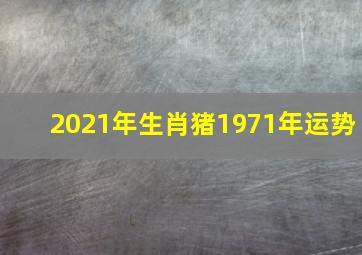 2021年生肖猪1971年运势